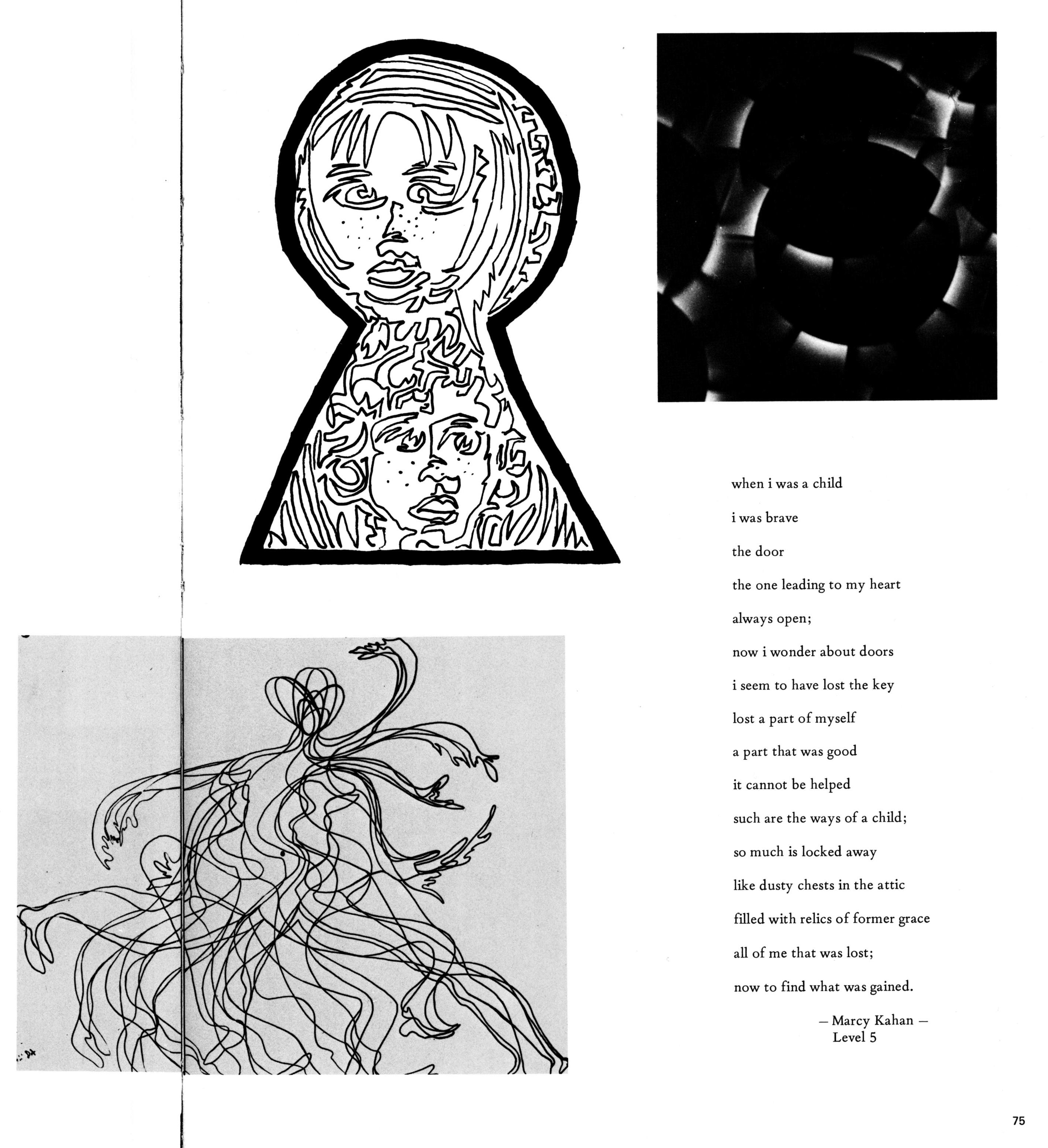 when i was a child

i was brave

the door

the one leading to my heart

always open;

now i wonder about doors

i seem to have lost the key

lost a part of myself

a part that was good

it cannot be helped

such are the ways of a child;

so much is locked away

like dusty chests in the attic

filled with relics of former grace

all of me that was lost;

now to find what was gained.

— Marcy Kahan —
Level 5

75